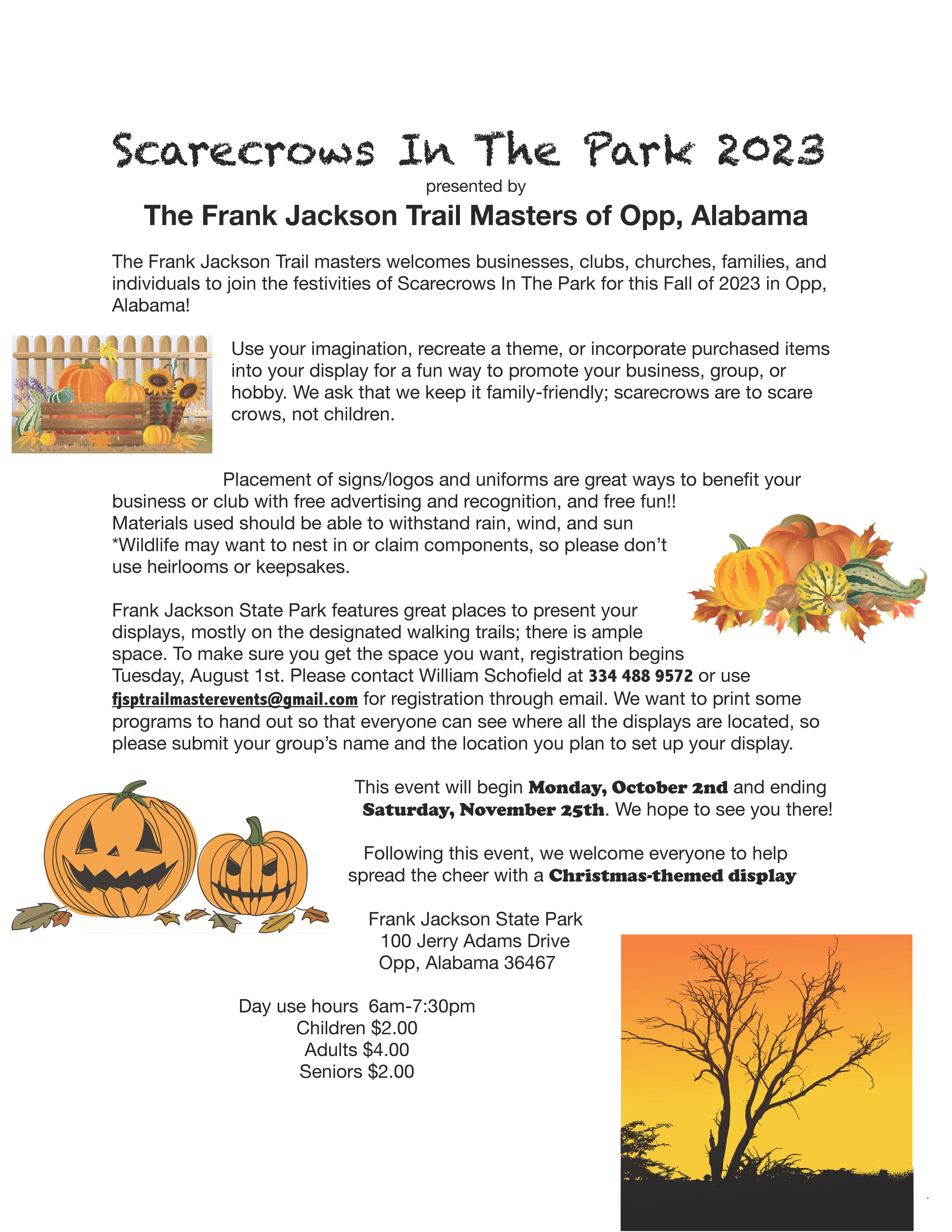 Scarecrows In The Park 2023

presented by

The Frank Jackson Trail Masters of Opp, Alabama

The Frank Jackson Trail masters welcomes businesses, clubs, churches, families, and individuals to join the festivities of Scarecrows In The Park for this Fall of 2023 in Opp, Alabama!

Use your imagination, recreate a theme, or incorporate purchased items into your display for a fun way to promote your business, group, or hobby. We ask that we keep it family-friendly; scarecrows are to scare crows, not children.

Placement of signs/logos and uniforms are great ways to benefit your business or club with free advertising and recognition, and free fun!! Materials used should be able to withstand rain, wind, and sun *Wildlife may want to nest in or claim components, so please don't use heirlooms or keepsakes.

Frank Jackson State Park features great places to present your displays, mostly on the designated walking trails; there is ample space. To make sure you get the space you want, registration begins Tuesday, August 1st. Please contact William Schofield at 334 488 9572 or use fjsptrailmasterevents@gmail.com for registration through email. We want to print some programs to hand out so that everyone can see where all the displays are located, so please submit your group's name and the location you plan to set up your display.

This event will begin Monday, October 2nd and ending Saturday, November 25th. We hope to see you there!

Following this event, we welcome everyone to help spread the cheer with a Christmas-themed display

Frank Jackson State Park
100 Jerry Adams Drive
Opp, Alabama 36467

Day use hours 6am-7:30pm
Children $2.00
Adults $4.00
Seniors $2.00